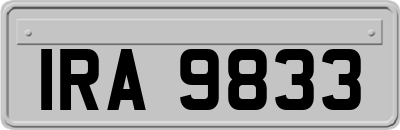 IRA 9833